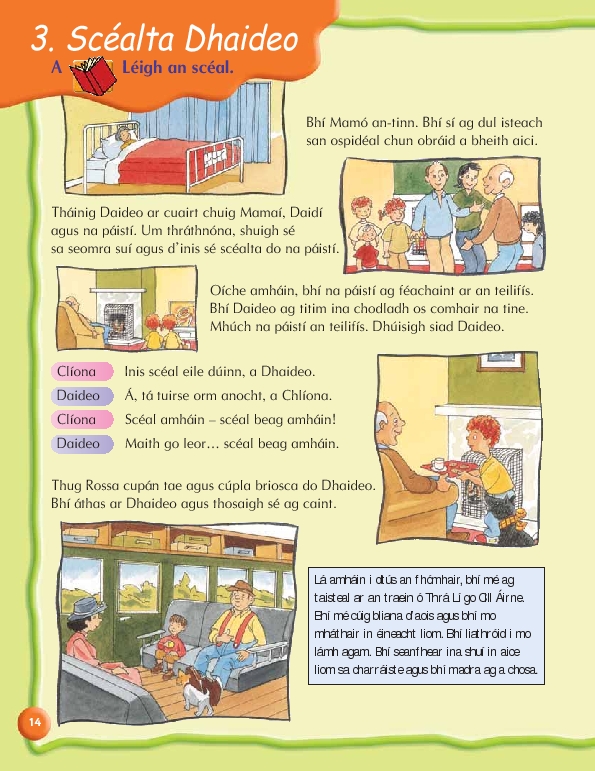 3. Scéalta Dhaideo

A Léigh an scéal.

Bhí Mamó an-tinn. Bhí sí ag dul isteach san ospidéal chun obráid a bheith aici.

Tháinig Daideo ar cuairt chuig Mamaí, Daidí agus na páistí. Um thráthnóna, shuigh sé sa seomra suí agus d'inis sé scéalta do na páistí.

Oíche amháin, bhí na páistí ag féachaint ar an teilifís. Bhí Daideo ag titim ina chodladh os comhair na tine. Mhúch na páistí an teilifís. Dhúisigh siad Daideo.

Clíona Inis scéal eile dúinn, a Dhaideo.
Daideo Á, tá tuirse orm anocht, a Chlíona.
Clíona Scéal amháin – scéal beag amháin!
Daideo Maith go leor… scéal beag amháin.

Thug Rossa cupán tae agus cúpla briosca do Dhaideo. Bhí áthas ar Dhaideo agus thosaigh sé ag caint.

Lá amháin i dtús an fhómhair, bhí mé ag taisteal ar an traein ó Thrá Lí go Cill Áirne. Bhí mé cúig bliana d'aois agus bhí mo mháthair in éineacht liom. Bhí liathróid i mo lámh agam. Bhí seanfhear ina shuí in aice liom sa charráiste agus bhí madra ag a chosa.

14